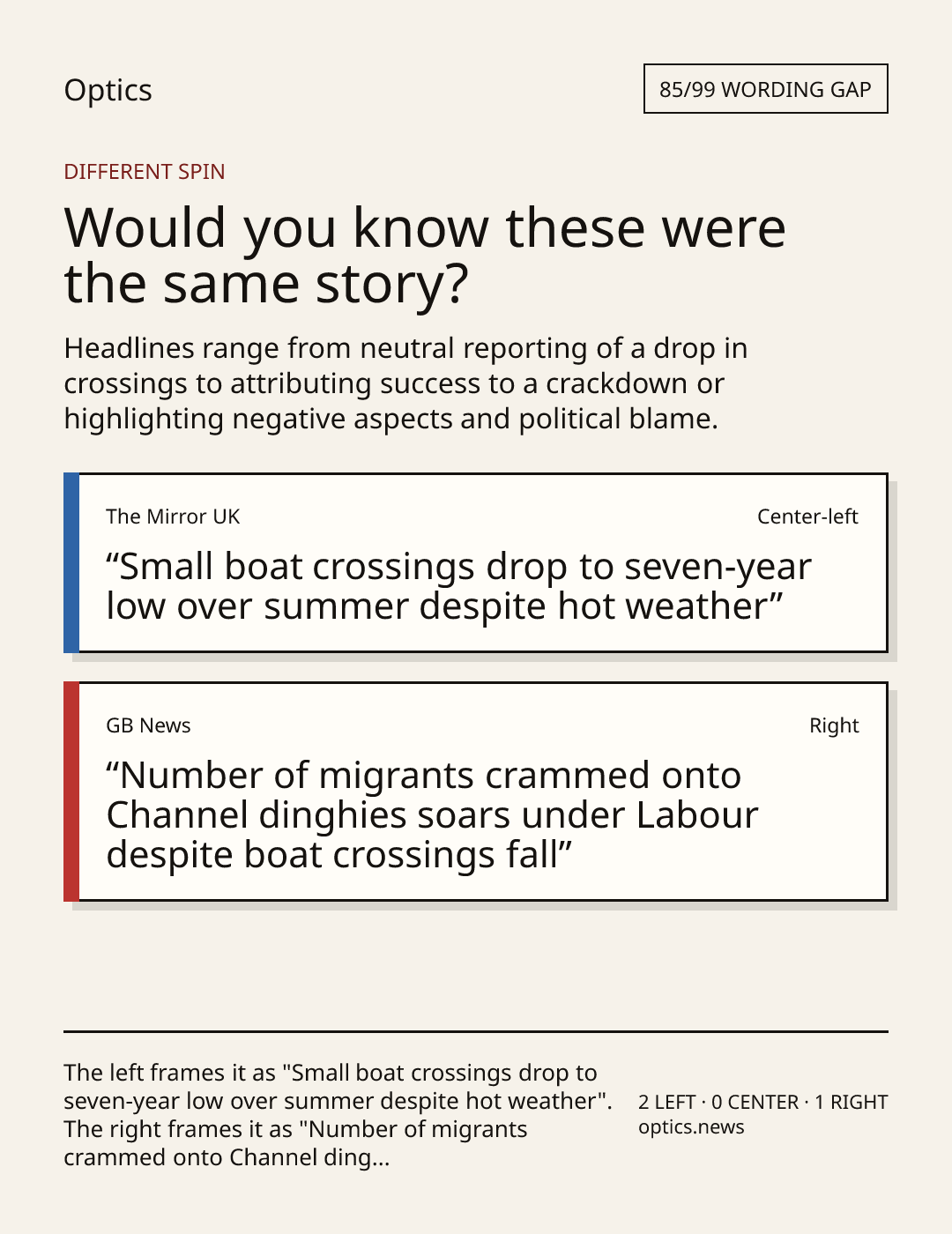 Optics

85/99 WORDING GAP

DIFFERENT SPIN

Would you know these were the same story?

Headlines range from neutral reporting of a drop in crossings to attributing success to a crackdown or highlighting negative aspects and political blame.

The Mirror UK

Center-left

“Small boat crossings drop to seven-year low over summer despite hot weather”

GB News

Right

“Number of migrants crammed onto Channel dinghies soars under Labour despite boat crossings fall”

The left frames it as "Small boat crossings drop to seven-year low over summer despite hot weather". The right frames it as "Number of migrants crammed onto Channel ding...

2 LEFT · 0 CENTER · 1 RIGHT
optics.news